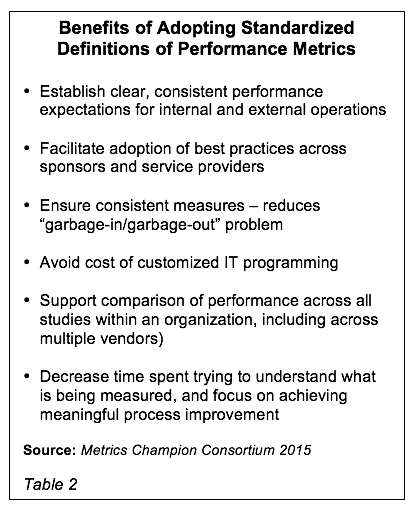 Benefits of Adopting Standardized
Definitions of Performance Metrics

• Establish clear, consistent performance expectations for internal and external operations

• Facilitate adoption of best practices across sponsors and service providers

• Ensure consistent measures – reduces "garbage-in/garbage-out" problem

• Avoid cost of customized IT programming

• Support comparison of performance across all studies within an organization, including across multiple vendors)

• Decrease time spent trying to understand what is being measured, and focus on achieving meaningful process improvement

Source: Metrics Champion Consortium 2015

Table 2